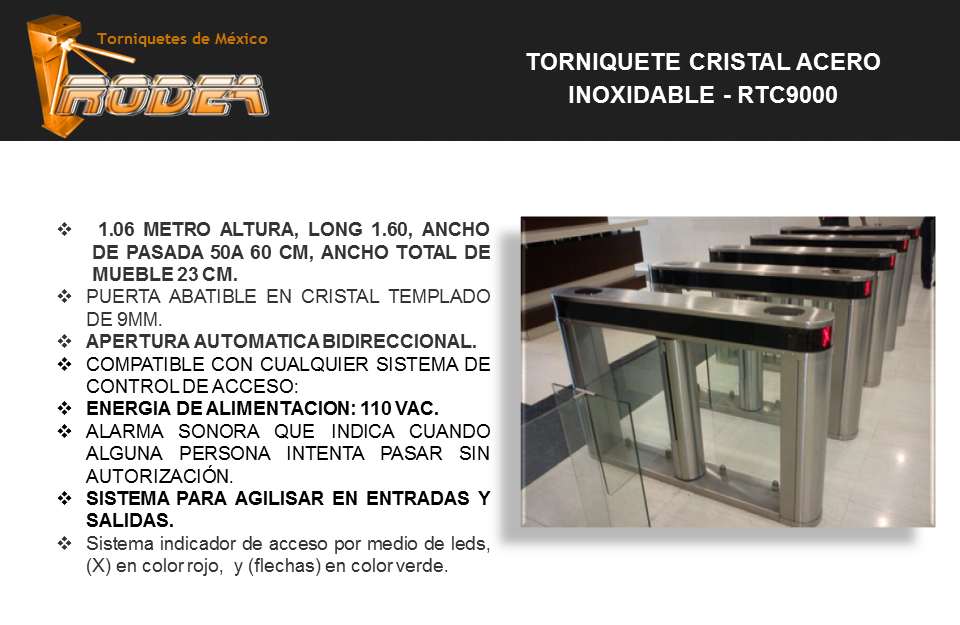 Torniquetes de México
RODEA

TORNIQUETE CRISTAL ACERO INOXIDABLE - RTC9000

❖ 1.06 METRO ALTURA, LONG 1.60, ANCHO DE PASADA 50A 60 CM, ANCHO TOTAL DE MUEBLE 23 CM.
❖ PUERTA ABATIBLE EN CRISTAL TEMPLADO DE 9MM.
❖ APERTURA AUTOMATICA BIDIRECCIONAL.
❖ COMPATIBLE CON CUALQUIER SISTEMA DE CONTROL DE ACCESO:
❖ ENERGIA DE ALIMENTACION: 110 VAC.
❖ ALARMA SONORA QUE INDICA CUANDO ALGUNA PERSONA INTENTA PASAR SIN AUTORIZACIÓN.
❖ SISTEMA PARA AGILISAR EN ENTRADAS Y SALIDAS.
❖ Sistema indicador de acceso por medio de leds, (X) en color rojo, y (flechas) en color verde.